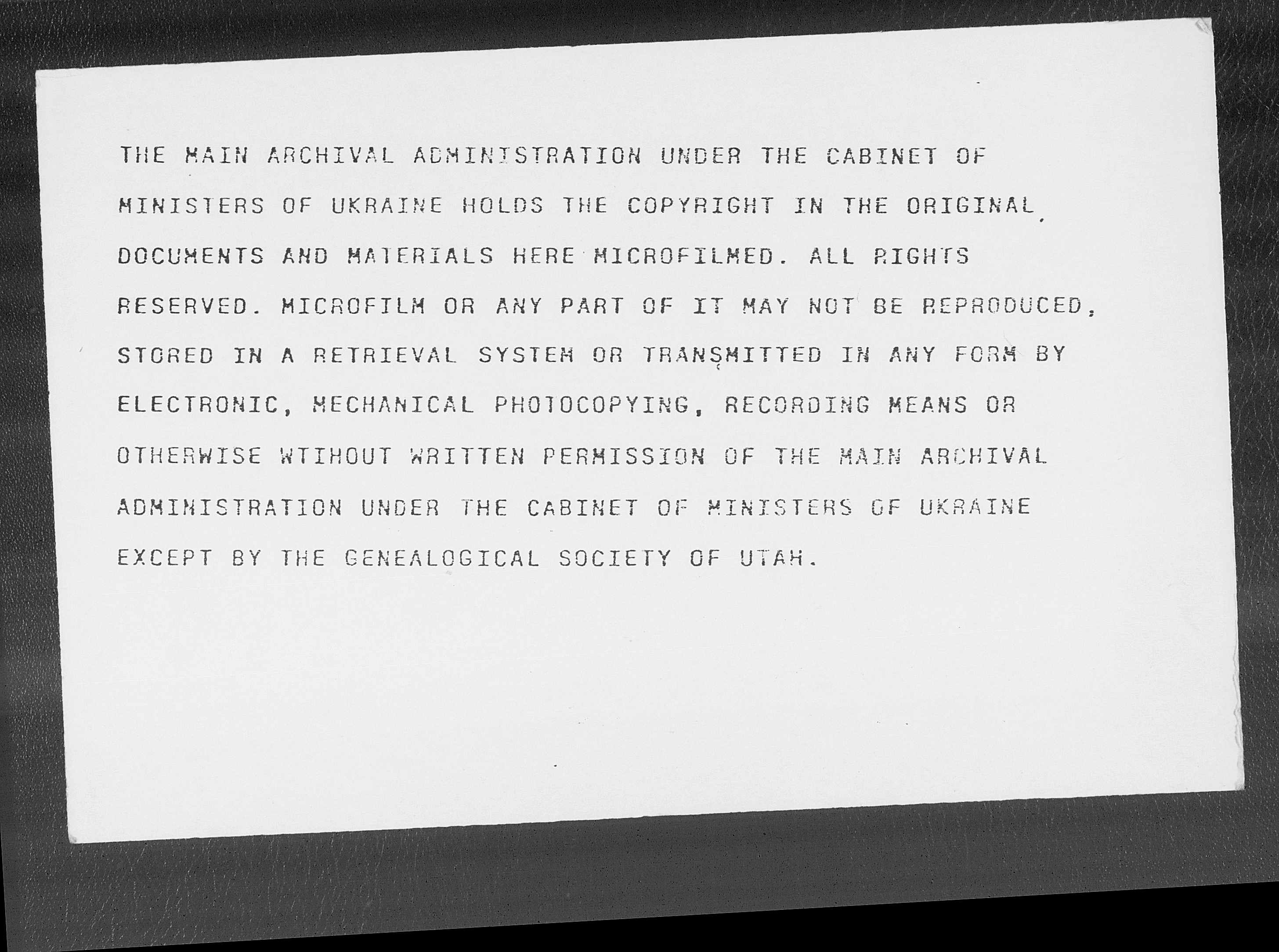 THE MAIN ARCHIVAL ADMINISTRATION UNDER THE CABINET OF MINISTERS OF UKRAINE HOLDS THE COPYRIGHT IN THE ORIGINAL DOCUMENTS AND MATERIALS HERE MICROFILMED. ALL RIGHTS RESERVED. MICROFILM OR ANY PART OF IT MAY NOT BE REPRODUCED, STORED IN A RETRIEVAL SYSTEM OR TRANSMITTED IN ANY FORM BY ELECTRONIC, MECHANICAL PHOTOCOPYING, RECORDING MEANS OR OTHERWISE WTIHOUT WRITTEN PERMISSION OF THE MAIN ARCHIVAL ADMINISTRATION UNDER THE CABINET OF MINISTERS OF UKRAINE EXCEPT BY THE GENEALOGICAL SOCIETY OF UTAH.